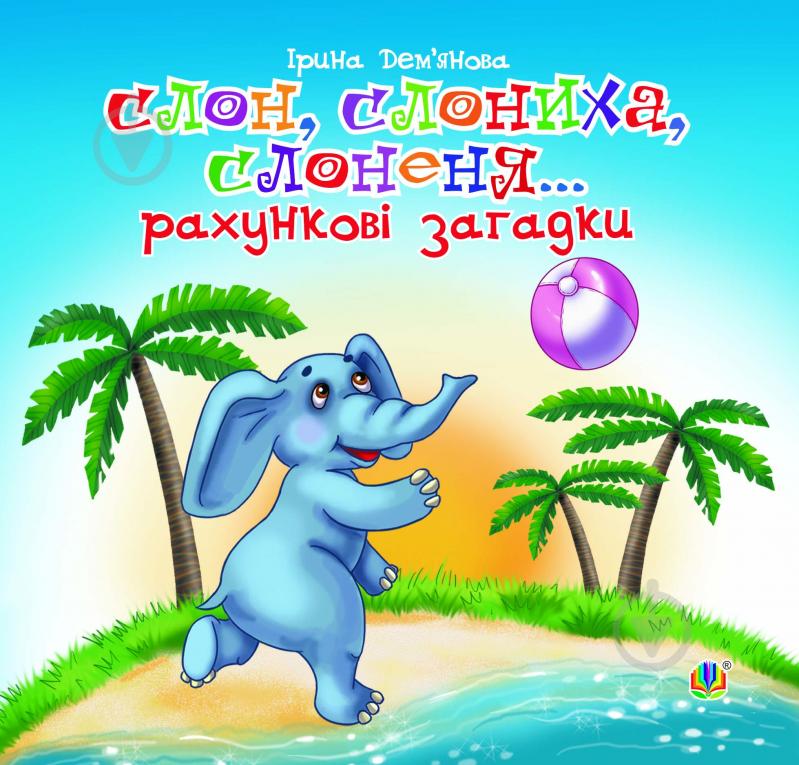 Ірина Дем'янова

Слон, слониха, слоненя...

рахункові загадки